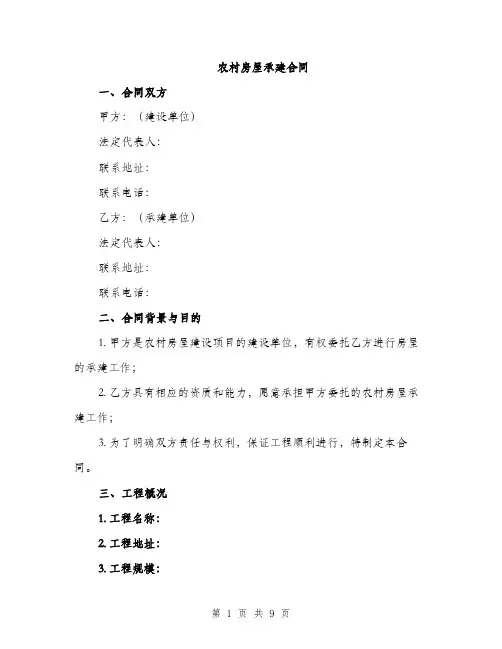 农村房屋承建合同

一、合同双方

甲方：（建设单位）

法定代表人：

联系地址：

联系电话：

乙方：（承建单位）

法定代表人：

联系地址：

联系电话：

二、合同背景与目的

1. 甲方是农村房屋建设项目的建设单位，有权委托乙方进行房屋的承建工作；

2. 乙方具有相应的资质和能力，愿意承担甲方委托的农村房屋承建工作；

3. 为了明确双方责任与权利，保证工程顺利进行，特制定本合同。

三、工程概况

1. 工程名称：

2. 工程地址：

3. 工程规模：

第 1 页 共 9 页